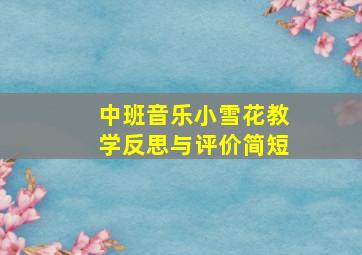 中班音乐小雪花教学反思与评价简短